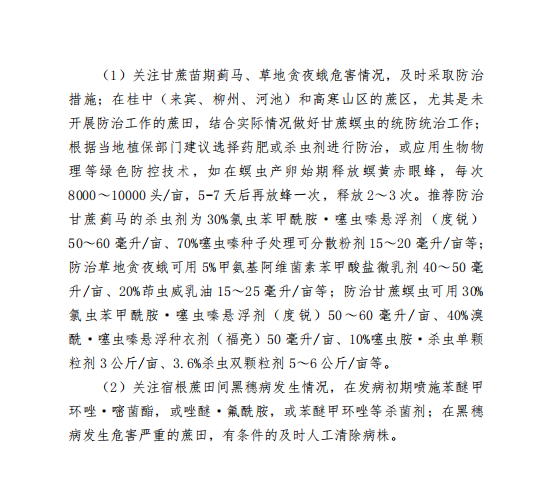 （1）关注甘蔗苗期蓟马、草地贪夜蛾危害情况，及时采取防治措施；在桂中（来宾、柳州、河池）和高寒山区的蔗区，尤其是未开展防治工作的蔗田，结合实际情况做好甘蔗螟虫的统防统治工作；根据当地植保部门建议选择药肥或杀虫剂进行防治，或应用生物物理等绿色防控技术，如在螟虫产卵始期释放螟黄赤眼蜂，每次8000～10000头/亩，5-7天后再放蜂一次，释放2～3次。推荐防治甘蔗蓟马的杀虫剂为30%氯虫苯甲酰胺·噻虫嗪悬浮剂（度锐）50～60毫升/亩、70%噻虫嗪种子处理可分散粉剂15～20毫升/亩等；防治草地贪夜蛾可用5%甲氨基阿维菌素苯甲酸盐微乳剂40～50毫升/亩、20%茚虫威乳油15～25毫升/亩等；防治甘蔗螟虫可用30%氯虫苯甲酰胺·噻虫嗪悬浮剂（度锐）50～60毫升/亩、40%溴酰·噻虫嗪悬浮种衣剂（福亮）50毫升/亩、10%噻虫胺·杀虫单颗粒剂3公斤/亩、3.6%杀虫双颗粒剂5～6公斤/亩等。

（2）关注宿根蔗田间黑穗病发生情况，在发病初期喷施苯醚甲环唑·嘧菌酯，或唑醚·氟酰胺，或苯醚甲环唑等杀菌剂；在黑穗病发生危害严重的蔗田，有条件的及时人工清除病株。